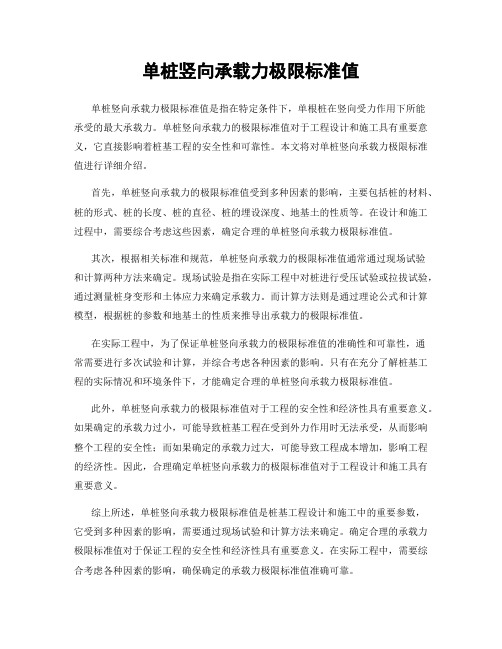 单桩竖向承载力极限标准值

单桩竖向承载力极限标准值是指在特定条件下，单根桩在竖向受力作用下所能承受的最大承载力。单桩竖向承载力的极限标准值对于工程设计和施工具有重要意义，它直接影响着桩基工程的安全性和可靠性。本文将对单桩竖向承载力极限标准值进行详细介绍。

首先，单桩竖向承载力的极限标准值受到多种因素的影响，主要包括桩的材料、桩的形式、桩的长度、桩的直径、桩的埋设深度、地基土的性质等。在设计和施工过程中，需要综合考虑这些因素，确定合理的单桩竖向承载力极限标准值。

其次，根据相关标准和规范，单桩竖向承载力的极限标准值通常通过现场试验和计算两种方法来确定。现场试验是指在实际工程中对桩进行受压试验或拉拔试验，通过测量桩身变形和土体应力来确定承载力。而计算方法则是通过理论公式和计算模型，根据桩的参数和地基土的性质来推导出承载力的极限标准值。

在实际工程中，为了保证单桩竖向承载力的极限标准值的准确性和可靠性，通常需要进行多次试验和计算，并综合考虑各种因素的影响。只有在充分了解桩基工程的实际情况和环境条件下，才能确定合理的单桩竖向承载力极限标准值。

此外，单桩竖向承载力的极限标准值对于工程的安全性和经济性具有重要意义。如果确定的承载力过小，可能导致桩基工程在受到外力作用时无法承受，从而影响整个工程的安全性；而如果确定的承载力过大，可能导致工程成本增加，影响工程的经济性。因此，合理确定单桩竖向承载力的极限标准值对于工程设计和施工具有重要意义。

综上所述，单桩竖向承载力极限标准值是桩基工程设计和施工中的重要参数，它受到多种因素的影响，需要通过现场试验和计算方法来确定。确定合理的承载力极限标准值对于保证工程的安全性和经济性具有重要意义。在实际工程中，需要综合考虑各种因素的影响，确保确定的承载力极限标准值准确可靠。